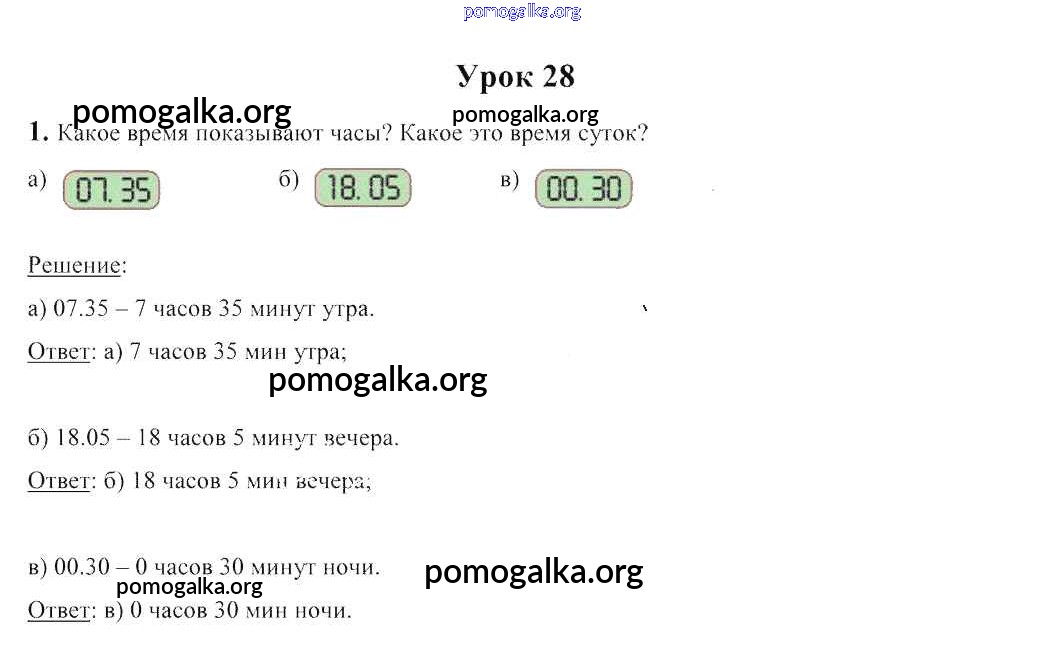 Урок 28

1. Какое время показывают часы? Какое это время суток?

а) 07.35 б) 18.05 в) 00.30

Решение:

а) 07.35 – 7 часов 35 минут утра.

Ответ: а) 7 часов 35 мин утра;

б) 18.05 – 18 часов 5 минут вечера.

Ответ: б) 18 часов 5 мин вечера;

в) 00.30 – 0 часов 30 минут ночи.

Ответ: в) 0 часов 30 мин ночи.

pomogalka.org